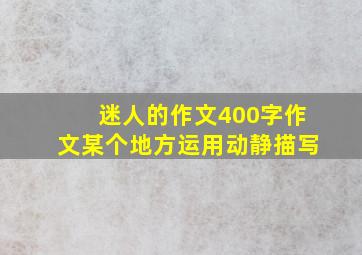 迷人的作文400字作文某个地方运用动静描写